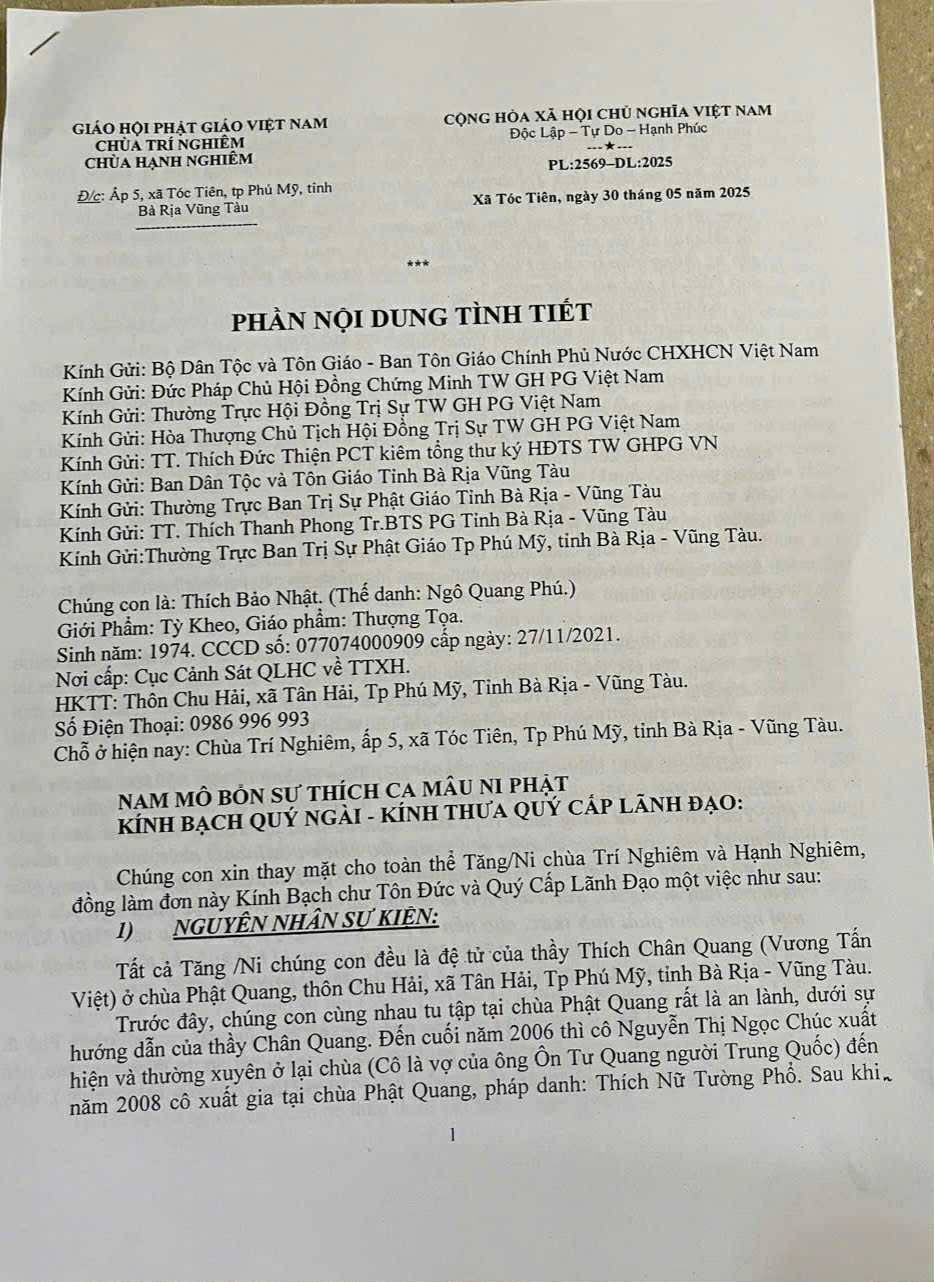 GIÁO HỘI PHẬT GIÁO VIỆT NAM
CHÙA TRÍ NGHIÊM
CHÙA HẠNH NGHIÊM

Đ/c: Ấp 5, xã Tóc Tiên, tp Phú Mỹ, tỉnh Bà Rịa Vũng Tàu

CỘNG HÒA XÃ HỘI CHỦ NGHĨA VIỆT NAM
Độc Lập – Tự Do – Hạnh Phúc
---★---
PL:2569–DL:2025

Xã Tóc Tiên, ngày 30 tháng 05 năm 2025

***

PHẦN NỘI DUNG TÌNH TIẾT

Kính Gửi: Bộ Dân Tộc và Tôn Giáo - Ban Tôn Giáo Chính Phủ Nước CHXHCN Việt Nam
Kính Gửi: Đức Pháp Chủ Hội Đồng Chứng Minh TW GH PG Việt Nam
Kính Gửi: Thường Trực Hội Đồng Trị Sự TW GH PG Việt Nam
Kính Gửi: Hòa Thượng Chủ Tịch Hội Đồng Trị Sự TW GH PG Việt Nam
Kính Gửi: TT. Thích Đức Thiện PCT kiêm tổng thư ký HĐTS TW GHPG VN
Kính Gửi: Ban Dân Tộc và Tôn Giáo Tỉnh Bà Rịa Vũng Tàu
Kính Gửi: Thường Trực Ban Trị Sự Phật Giáo Tỉnh Bà Rịa - Vũng Tàu
Kính Gửi: TT. Thích Thanh Phong Tr.BTS PG Tỉnh Bà Rịa - Vũng Tàu
Kính Gửi:Thường Trực Ban Trị Sự Phật Giáo Tp Phú Mỹ, tỉnh Bà Rịa - Vũng Tàu.

Chúng con là: Thích Bảo Nhật. (Thế danh: Ngô Quang Phú.)
Giới Phẩm: Tỳ Kheo, Giáo phẩm: Thượng Tọa.
Sinh năm: 1974. CCCD số: 077074000909 cấp ngày: 27/11/2021.
Nơi cấp: Cục Cảnh Sát QLHC về TTXH.
HKTT: Thôn Chu Hải, xã Tân Hải, Tp Phú Mỹ, Tỉnh Bà Rịa - Vũng Tàu.
Số Điện Thoại: 0986 996 993
Chỗ ở hiện nay: Chùa Trí Nghiêm, ấp 5, xã Tóc Tiên, Tp Phú Mỹ, tỉnh Bà Rịa - Vũng Tàu.

NAM MÔ BỔN SƯ THÍCH CA MÂU NI PHẬT
KÍNH BẠCH QUÝ NGÀI - KÍNH THƯA QUÝ CẤP LÃNH ĐẠO:

Chúng con xin thay mặt cho toàn thể Tăng/Ni chùa Trí Nghiêm và Hạnh Nghiêm, đồng làm đơn này Kính Bạch chư Tôn Đức và Quý Cấp Lãnh Đạo một việc như sau:

1) NGUYÊN NHÂN SỰ KIỆN:

Tất cả Tăng /Ni chúng con đều là đệ tử của thầy Thích Chân Quang (Vương Tấn Việt) ở chùa Phật Quang, thôn Chu Hải, xã Tân Hải, Tp Phú Mỹ, tỉnh Bà Rịa - Vũng Tàu.

Trước đây, chúng con cùng nhau tu tập tại chùa Phật Quang rất là an lành, dưới sự hướng dẫn của thầy Chân Quang. Đến cuối năm 2006 thì cô Nguyễn Thị Ngọc Chúc xuất hiện và thường xuyên ở lại chùa (Cô là vợ của ông Ôn Tư Quang người Trung Quốc) đến năm 2008 cô xuất gia tại chùa Phật Quang, pháp danh: Thích Nữ Tường Phổ. Sau khi

1